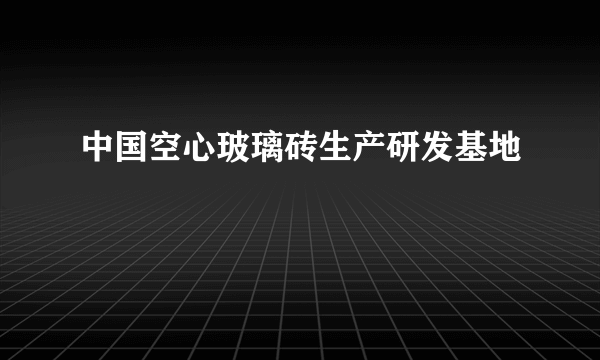 中国空心玻璃砖生产研发基地